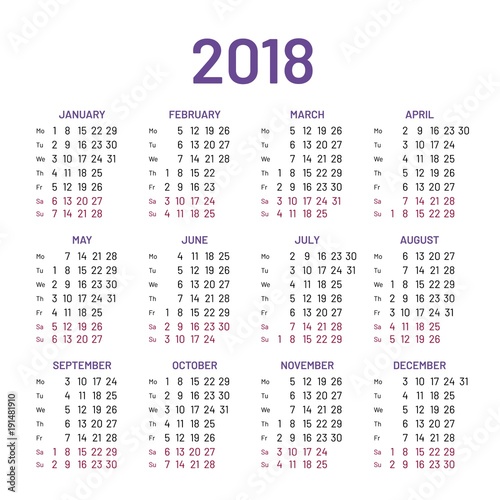 2018

JANUARY
Mo 1 8 15 22 29
Tu 2 9 16 23 30
We 3 10 17 24 31
Th 4 11 18 25
Fr 5 12 19 26
Sa 6 13 20 27
Su 7 14 21 28

FEBRUARY
Mo 5 12 19 26
Tu 6 13 20 27
We 7 14 21 28
Th 1 8 15 22
Fr 2 9 16 23
Sa 3 10 17 24
Su 4 11 18 25

MARCH
Mo 5 12 19 26
Tu 6 13 20 27
We 7 14 21 28
Th 1 8 15 22 29
Fr 2 9 16 23 30
Sa 3 10 17 24 31
Su 4 11 18 25

APRIL
Mo 2 9 16 23 30
Tu 3 10 17 24
We 4 11 18 25
Th 5 12 19 26
Fr 6 13 20 27
Sa 7 14 21 28
Su 1 8 15 22 29

MAY
Mo 7 14 21 28
Tu 1 8 15 22 29
We 2 9 16 23 30
Th 3 10 17 24 31
Fr 4 11 18 25
Sa 5 12 19 26
Su 6 13 20 27

JUNE
Mo 4 11 18 25
Tu 5 12 19 26
We 6 13 20 27
Th 7 14 21 28
Fr 1 8 15 22 29
Sa 2 9 16 23 30
Su 3 10 17 24

JULY
Mo 2 9 16 23 30
Tu 3 10 17 24 31
We 4 11 18 25
Th 5 12 19 26
Fr 6 13 20 27
Sa 7 14 21 28
Su 1 8 15 22 29

AUGUST
Mo 6 13 20 27
Tu 7 14 21 28
We 1 8 15 22 29
Th 2 9 16 23 30
Fr 3 10 17 24 31
Sa 4 11 18 25
Su 5 12 19 26

SEPTEMBER
Mo 3 10 17 24
Tu 4 11 18 25
We 5 12 19 26
Th 6 13 20 27
Fr 7 14 21 28
Sa 1 8 15 22 29
Su 2 9 16 23 30

OCTOBER
Mo 1 8 15 22 29
Tu 2 9 16 23 30
We 3 10 17 24 31
Th 4 11 18 25
Fr 5 12 19 26
Sa 6 13 20 27
Su 7 14 21 28

NOVEMBER
Mo 5 12 19 26
Tu 6 13 20 27
We 7 14 21 28
Th 1 8 15 22 29
Fr 2 9 16 23 30
Sa 3 10 17 24
Su 4 11 18 25

DECEMBER
Mo 3 10 17 24 31
Tu 4 11 18 25
We 5 12 19 26
Th 6 13 20 27
Fr 7 14 21 28
Sa 1 8 15 22 29
Su 2 9 16 23 30

Adobe Stock | #191481910

Adobe Stock